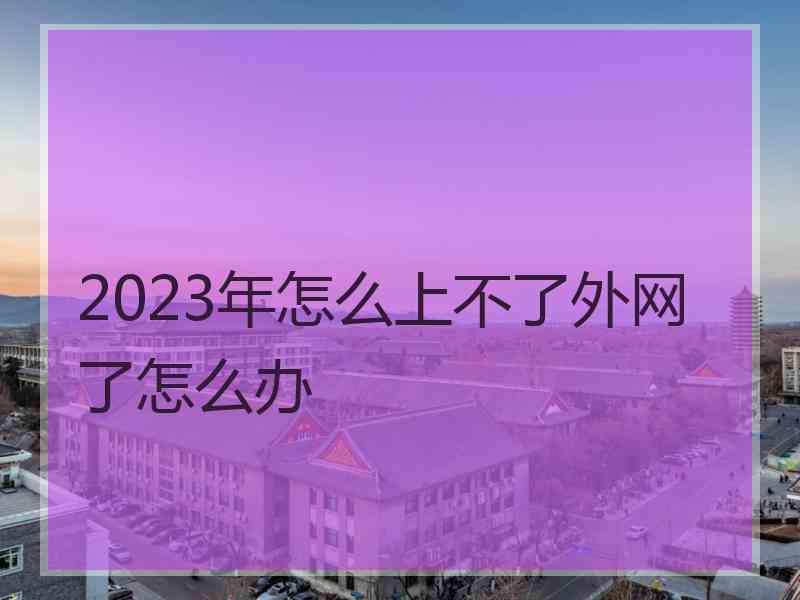 2023年怎么上不了外网了怎么办